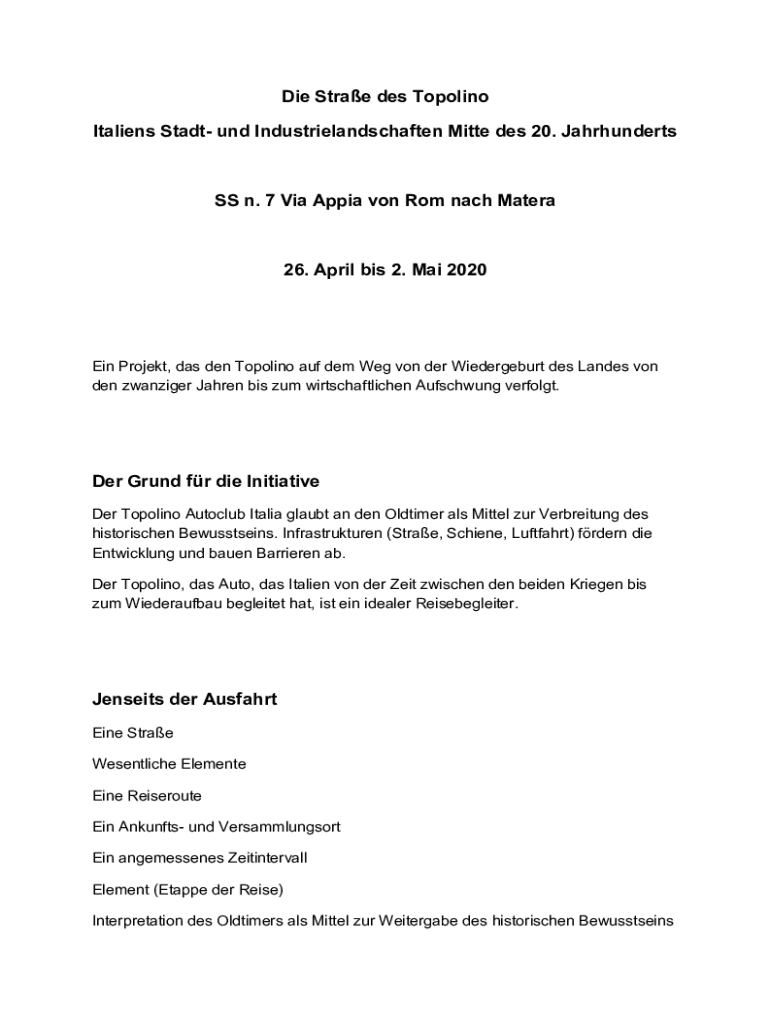 Die Straße des Topolino

Italiens Stadt- und Industrielandschaften Mitte des 20. Jahrhunderts

SS n. 7 Via Appia von Rom nach Matera

26. April bis 2. Mai 2020

Ein Projekt, das den Topolino auf dem Weg von der Wiedergeburt des Landes von den zwanziger Jahren bis zum wirtschaftlichen Aufschwung verfolgt.

Der Grund für die Initiative

Der Topolino Autoclub Italia glaubt an den Oldtimer als Mittel zur Verbreitung des historischen Bewusstseins. Infrastrukturen (Straße, Schiene, Luftfahrt) fördern die Entwicklung und bauen Barrieren ab.

Der Topolino, das Auto, das Italien von der Zeit zwischen den beiden Kriegen bis zum Wiederaufbau begleitet hat, ist ein idealer Reisebegleiter.

Jenseits der Ausfahrt

Eine Straße

Wesentliche Elemente

Eine Reiseroute

Ein Ankunfts- und Versammlungsort

Ein angemessenes Zeitintervall

Element (Etappe der Reise)

Interpretation des Oldtimers als Mittel zur Weitergabe des historischen Bewusstseins